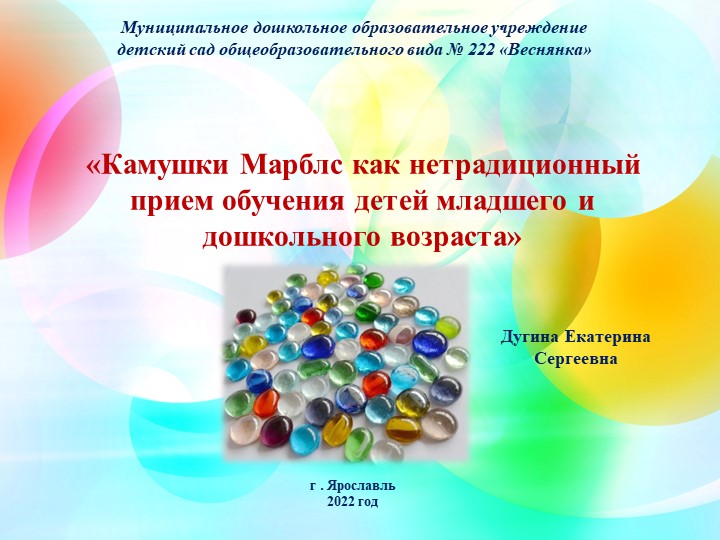 Муниципальное дошкольное образовательное учреждение детский сад общеобразовательного вида № 222 «Веснянка»

«Камушки Марблс как нетрадиционный прием обучения детей младшего и дошкольного возраста»

Дугина Екатерина Сергеевна

г . Ярославль
2022 год